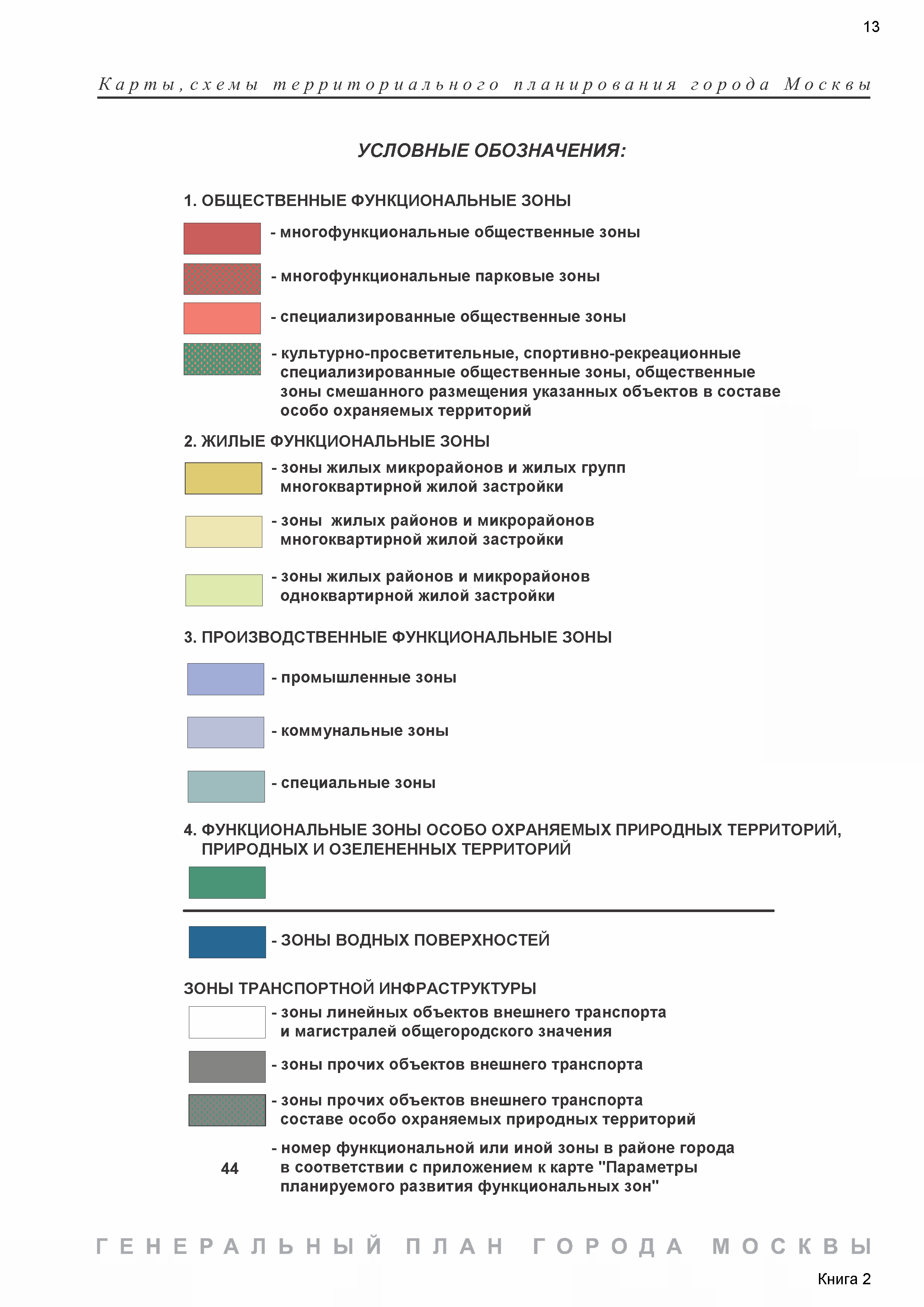 13

Карты, схемы территориального планирования города Москвы

УСЛОВНЫЕ ОБОЗНАЧЕНИЯ:

1. ОБЩЕСТВЕННЫЕ ФУНКЦИОНАЛЬНЫЕ ЗОНЫ

- многофункциональные общественные зоны

- многофункциональные парковые зоны

- специализированные общественные зоны

- культурно-просветительные, спортивно-рекреационные специализированные общественные зоны, общественные зоны смешанного размещения указанных объектов в составе особо охраняемых территорий

2. ЖИЛЫЕ ФУНКЦИОНАЛЬНЫЕ ЗОНЫ

- зоны жилых микрорайонов и жилых групп многоквартирной жилой застройки

- зоны жилых районов и микрорайонов многоквартирной жилой застройки

- зоны жилых районов и микрорайонов одноквартирной жилой застройки

3. ПРОИЗВОДСТВЕННЫЕ ФУНКЦИОНАЛЬНЫЕ ЗОНЫ

- промышленные зоны

- коммунальные зоны

- специальные зоны

4. ФУНКЦИОНАЛЬНЫЕ ЗОНЫ ОСОБО ОХРАНЯЕМЫХ ПРИРОДНЫХ ТЕРРИТОРИЙ, ПРИРОДНЫХ И ОЗЕЛЕНЕННЫХ ТЕРРИТОРИЙ

- ЗОНЫ ВОДНЫХ ПОВЕРХНОСТЕЙ

ЗОНЫ ТРАНСПОРТНОЙ ИНФРАСТРУКТУРЫ

- зоны линейных объектов внешнего транспорта и магистралей общегородского значения

- зоны прочих объектов внешнего транспорта

- зоны прочих объектов внешнего транспорта составе особо охраняемых природных территорий

44 - номер функциональной или иной зоны в районе города в соответствии с приложением к карте "Параметры планируемого развития функциональных зон"

ГЕНЕРАЛЬНЫЙ ПЛАН ГОРОДА МОСКВЫ

Книга 2